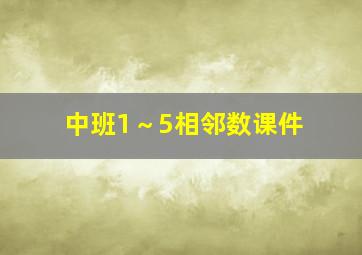 中班1～5相邻数课件